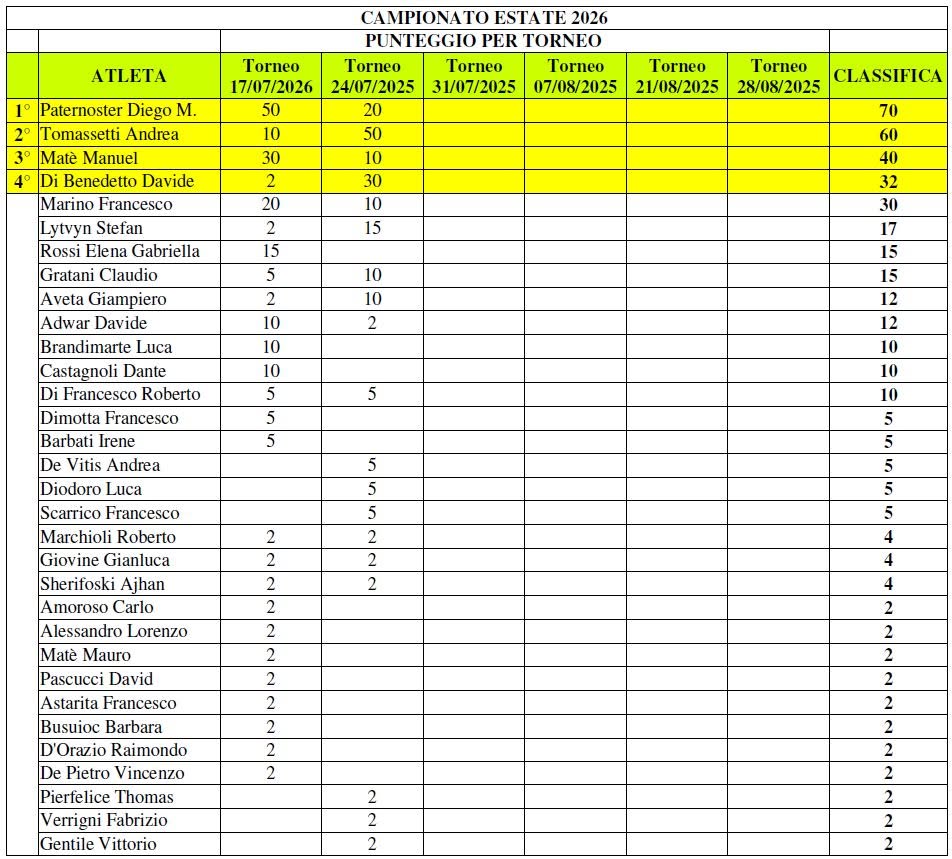 CAMPIONATO ESTATE 2026

PUNTEGGIO PER TORNEO

| | ATLETA | Torneo 17/07/2026 | Torneo 24/07/2025 | Torneo 31/07/2025 | Torneo 07/08/2025 | Torneo 21/08/2025 | Torneo 28/08/2025 | CLASSIFICA |
|---|---|---|---|---|---|---|---|---|
| 1° | Paternoster Diego M. | 50 | 20 | | | | | 70 |
| 2° | Tomassetti Andrea | 10 | 50 | | | | | 60 |
| 3° | Matè Manuel | 30 | 10 | | | | | 40 |
| 4° | Di Benedetto Davide | 2 | 30 | | | | | 32 |
| | Marino Francesco | 20 | 10 | | | | | 30 |
| | Lytvyn Stefan | 2 | 15 | | | | | 17 |
| | Rossi Elena Gabriella | 15 | | | | | | 15 |
| | Gratani Claudio | 5 | 10 | | | | | 15 |
| | Aveta Giampiero | 2 | 10 | | | | | 12 |
| | Adwar Davide | 10 | 2 | | | | | 12 |
| | Brandimarte Luca | 10 | | | | | | 10 |
| | Castagnoli Dante | 10 | | | | | | 10 |
| | Di Francesco Roberto | 5 | 5 | | | | | 10 |
| | Dimotta Francesco | 5 | | | | | | 5 |
| | Barbati Irene | 5 | | | | | | 5 |
| | De Vitis Andrea | | 5 | | | | | 5 |
| | Diodoro Luca | | 5 | | | | | 5 |
| | Scarrico Francesco | | 5 | | | | | 5 |
| | Marchioli Roberto | 2 | 2 | | | | | 4 |
| | Giovine Gianluca | 2 | 2 | | | | | 4 |
| | Sherifoski Ajhan | 2 | 2 | | | | | 4 |
| | Amoroso Carlo | 2 | | | | | | 2 |
| | Alessandro Lorenzo | 2 | | | | | | 2 |
| | Matè Mauro | 2 | | | | | | 2 |
| | Pascucci David | 2 | | | | | | 2 |
| | Astarita Francesco | 2 | | | | | | 2 |
| | Busuioc Barbara | 2 | | | | | | 2 |
| | D'Orazio Raimondo | 2 | | | | | | 2 |
| | De Pietro Vincenzo | 2 | | | | | | 2 |
| | Pierfelice Thomas | | 2 | | | | | 2 |
| | Verrigni Fabrizio | | 2 | | | | | 2 |
| | Gentile Vittorio | | 2 | | | | | 2 |